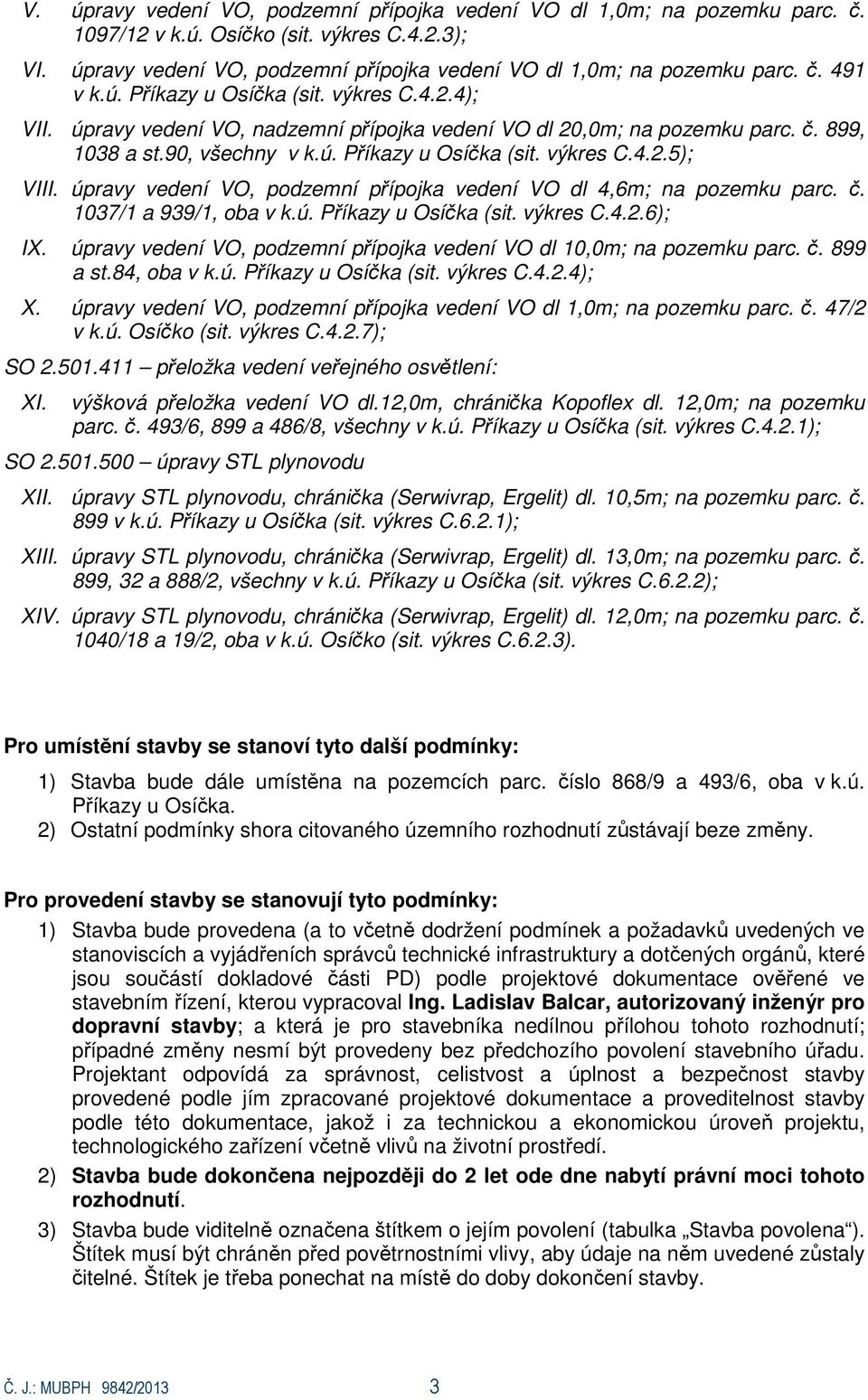 V. úpravy vedení VO, podzemní přípojka vedení VO dl 1,0m; na pozemku parc. č. 1097/12 v k.ú. Osíčko (sit. výkres C.4.2.3);

VI. úpravy vedení VO, podzemní přípojka vedení VO dl 1,0m; na pozemku parc. č. 491 v k.ú. Příkazy u Osíčka (sit. výkres C.4.2.4);

VII. úpravy vedení VO, nadzemní přípojka vedení VO dl 20,0m; na pozemku parc. č. 899, 1038 a st.90, všechny v k.ú. Příkazy u Osíčka (sit. výkres C.4.2.5);

VIII. úpravy vedení VO, podzemní přípojka vedení VO dl 4,6m; na pozemku parc. č. 1037/1 a 939/1, oba v k.ú. Příkazy u Osíčka (sit. výkres C.4.2.6);

IX. úpravy vedení VO, podzemní přípojka vedení VO dl 10,0m; na pozemku parc. č. 899 a st.84, oba v k.ú. Příkazy u Osíčka (sit. výkres C.4.2.4);

X. úpravy vedení VO, podzemní přípojka vedení VO dl 1,0m; na pozemku parc. č. 47/2 v k.ú. Osíčko (sit. výkres C.4.2.7);

SO 2.501.411 – přeložka vedení veřejného osvětlení:

XI. výšková přeložka vedení VO dl.12,0m, chránička Kopoflex dl. 12,0m; na pozemku parc. č. 493/6, 899 a 486/8, všechny v k.ú. Příkazy u Osíčka (sit. výkres C.4.2.1);

SO 2.501.500 – úpravy STL plynovodu

XII. úpravy STL plynovodu, chránička (Serwivrap, Ergelit) dl. 10,5m; na pozemku parc. č. 899 v k.ú. Příkazy u Osíčka (sit. výkres C.6.2.1);

XIII. úpravy STL plynovodu, chránička (Serwivrap, Ergelit) dl. 13,0m; na pozemku parc. č. 899, 32 a 888/2, všechny v k.ú. Příkazy u Osíčka (sit. výkres C.6.2.2);

XIV. úpravy STL plynovodu, chránička (Serwivrap, Ergelit) dl. 12,0m; na pozemku parc. č. 1040/18 a 19/2, oba v k.ú. Osíčko (sit. výkres C.6.2.3).

Pro umístění stavby se stanoví tyto další podmínky:

1) Stavba bude dále umístěna na pozemcích parc. číslo 868/9 a 493/6, oba v k.ú. Příkazy u Osíčka.
2) Ostatní podmínky shora citovaného územního rozhodnutí zůstávají beze změny.

Pro provedení stavby se stanovují tyto podmínky:

1) Stavba bude provedena (a to včetně dodržení podmínek a požadavků uvedených ve stanoviscích a vyjádřeních správců technické infrastruktury a dotčených orgánů, které jsou součástí dokladové části PD) podle projektové dokumentace ověřené ve stavebním řízení, kterou vypracoval Ing. Ladislav Balcar, autorizovaný inženýr pro dopravní stavby; a která je pro stavebníka nedílnou přílohou tohoto rozhodnutí; případné změny nesmí být provedeny bez předchozího povolení stavebního úřadu. Projektant odpovídá za správnost, celistvost a úplnost a bezpečnost stavby provedené podle jím zpracované projektové dokumentace a proveditelnost stavby podle této dokumentace, jakož i za technickou a ekonomickou úroveň projektu, technologického zařízení včetně vlivů na životní prostředí.
2) Stavba bude dokončena nejpozději do 2 let ode dne nabytí právní moci tohoto rozhodnutí.
3) Stavba bude viditelně označena štítkem o jejím povolení (tabulka „Stavba povolena“). Štítek musí být chráněn před povětrnostními vlivy, aby údaje na něm uvedené zůstaly čitelné. Štítek je třeba ponechat na místě do doby dokončení stavby.

Č. J.: MUBPH 9842/2013 3